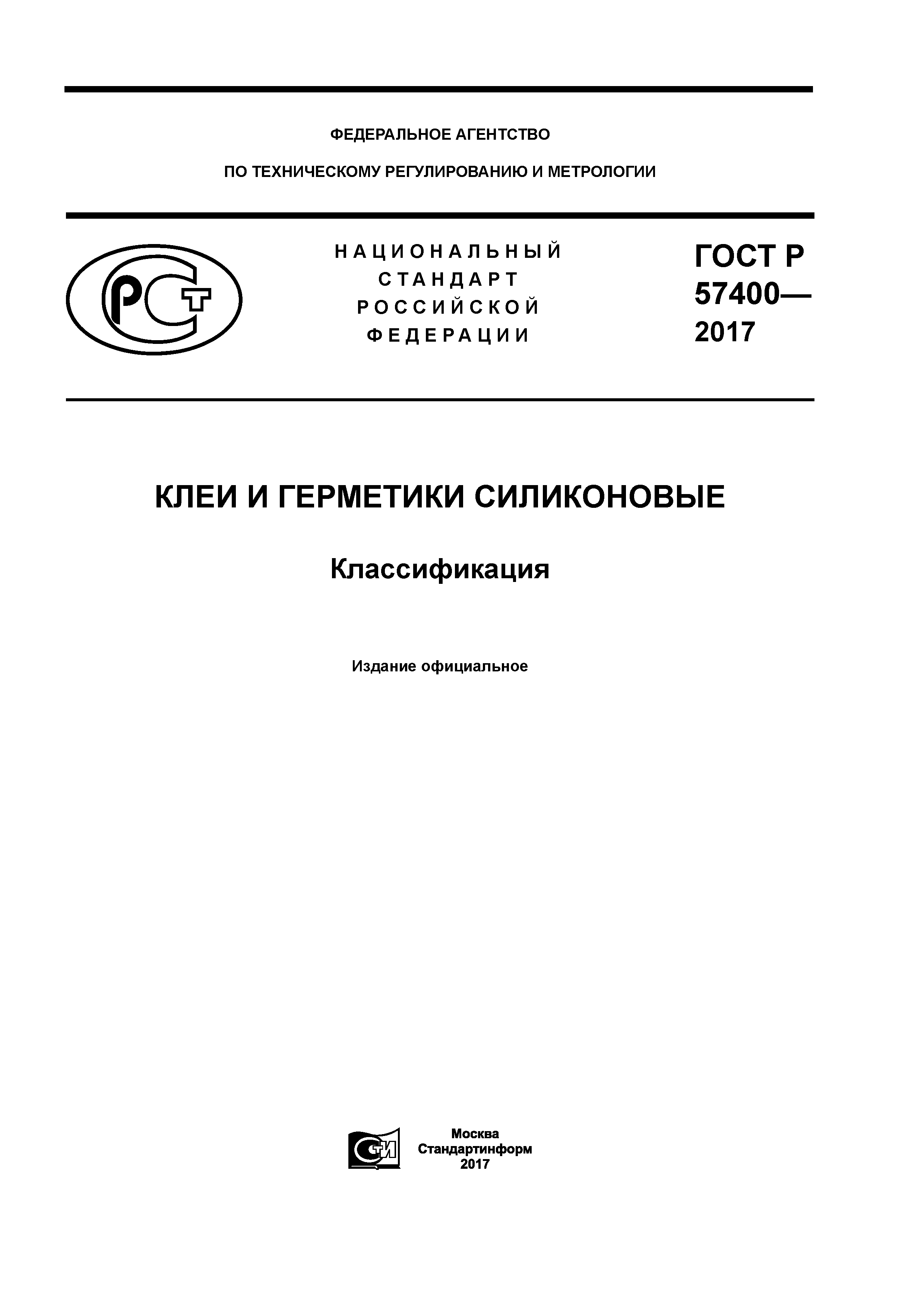 ФЕДЕРАЛЬНОЕ АГЕНТСТВО

ПО ТЕХНИЧЕСКОМУ РЕГУЛИРОВАНИЮ И МЕТРОЛОГИИ

РСТ

НАЦИОНАЛЬНЫЙ СТАНДАРТ РОССИЙСКОЙ ФЕДЕРАЦИИ

ГОСТ Р 57400— 2017

КЛЕИ И ГЕРМЕТИКИ СИЛИКОНОВЫЕ

Классификация

Издание официальное

СТИ

Москва
Стандартинформ
2017